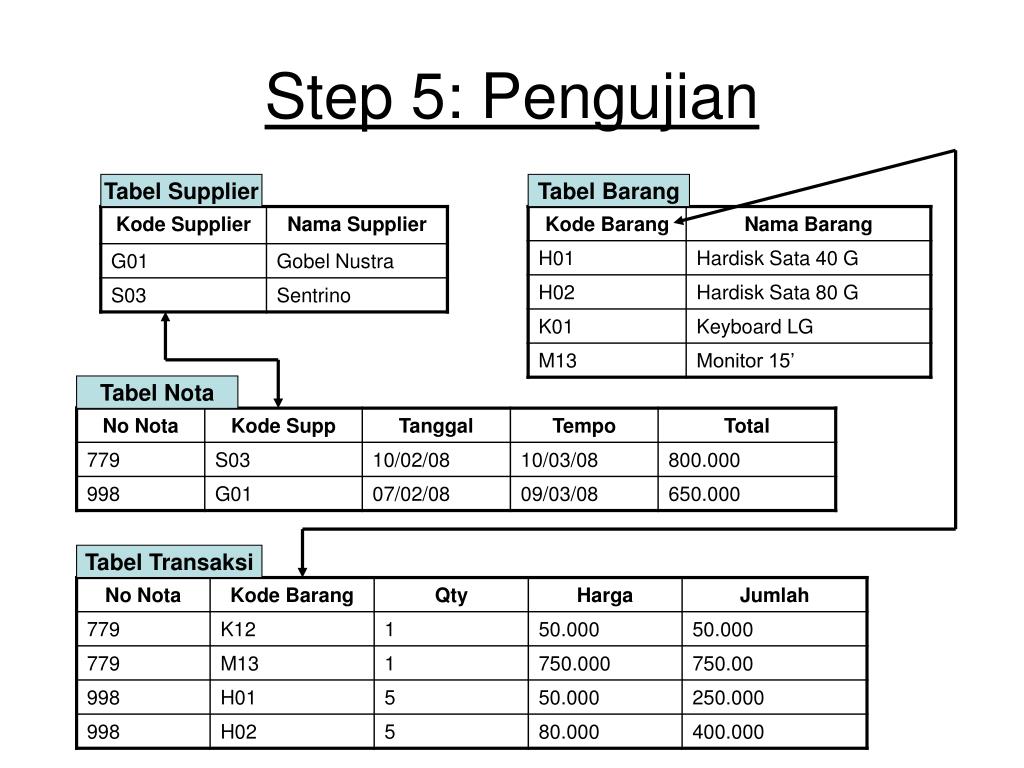 Step 5: Pengujian

Tabel Supplier

| Kode Supplier | Nama Supplier |
|---|---|
| G01 | Gobel Nustra |
| S03 | Sentrino |

Tabel Barang

| Kode Barang | Nama Barang |
|---|---|
| H01 | Hardisk Sata 40 G |
| H02 | Hardisk Sata 80 G |
| K01 | Keyboard LG |
| M13 | Monitor 15’ |

Tabel Nota

| No Nota | Kode Supp | Tanggal | Tempo | Total |
|---|---|---|---|---|
| 779 | S03 | 10/02/08 | 10/03/08 | 800.000 |
| 998 | G01 | 07/02/08 | 09/03/08 | 650.000 |

Tabel Transaksi

| No Nota | Kode Barang | Qty | Harga | Jumlah |
|---|---|---|---|---|
| 779 | K12 | 1 | 50.000 | 50.000 |
| 779 | M13 | 1 | 750.000 | 750.00 |
| 998 | H01 | 5 | 50.000 | 250.000 |
| 998 | H02 | 5 | 80.000 | 400.000 |